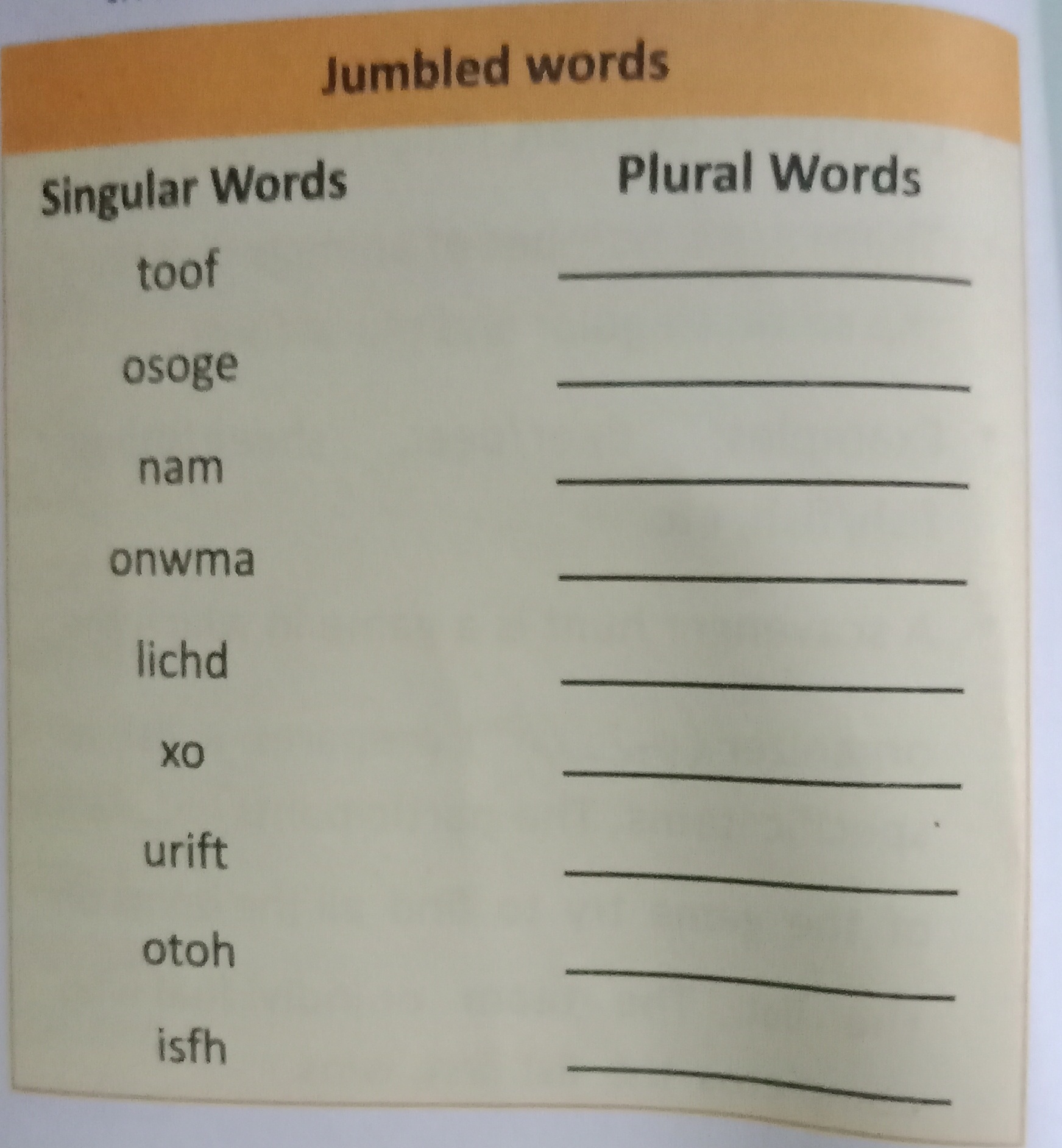 Jumbled words

| Singular Words | Plural Words |
|---|---|
| toof | ____ |
| osoge | ____ |
| nam | ____ |
| onwma | ____ |
| lichd | ____ |
| xo | ____ |
| urift | ____ |
| otoh | ____ |
| isfh | ____ |